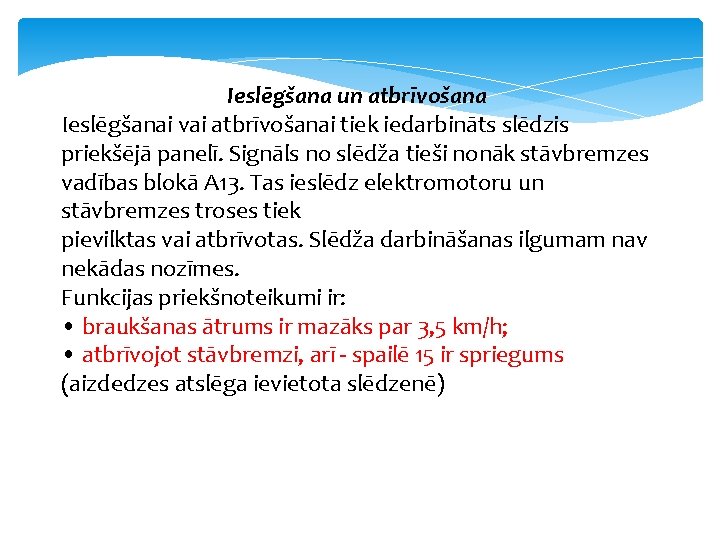 Ieslēgšana un atbrīvošana

Ieslēgšanai vai atbrīvošanai tiek iedarbināts slēdzis priekšējā panelī. Signāls no slēdža tieši nonāk stāvbremzes vadības blokā A13. Tas ieslēdz elektromotoru un stāvbremzes troses tiek
pievilktas vai atbrīvotas. Slēdža darbināšanas ilgumam nav nekādas nozīmes.
Funkcijas priekšnoteikumi ir:
• braukšanas ātrums ir mazāks par 3,5 km/h;
• atbrīvojot stāvbremzi, arī - spailē 15 ir spriegums
(aizdedzes atslēga ievietota slēdzenē)